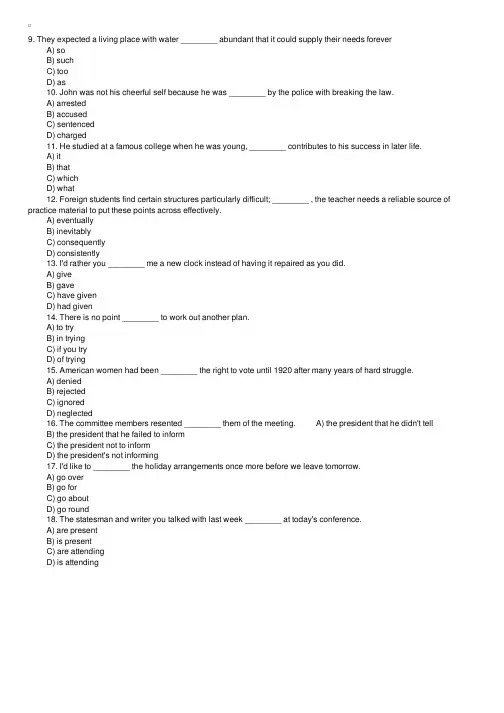 9. They expected a living place with water ________ abundant that it could supply their needs forever
A) so
B) such
C) too
D) as
10. John was not his cheerful self because he was ________ by the police with breaking the law.
A) arrested
B) accused
C) sentenced
D) charged
11. He studied at a famous college when he was young, ________ contributes to his success in later life.
A) it
B) that
C) which
D) what
12. Foreign students find certain structures particularly difficult; ________ , the teacher needs a reliable source of practice material to put these points across effectively.
A) eventually
B) inevitably
C) consequently
D) consistently
13. I'd rather you ________ me a new clock instead of having it repaired as you did.
A) give
B) gave
C) have given
D) had given
14. There is no point ________ to work out another plan.
A) to try
B) in trying
C) if you try
D) of trying
15. American women had been ________ the right to vote until 1920 after many years of hard struggle.
A) denied
B) rejected
C) ignored
D) neglected
16. The committee members resented ________ them of the meeting. A) the president that he didn't tell
B) the president that he failed to inform
C) the president not to inform
D) the president's not informing
17. I'd like to ________ the holiday arrangements once more before we leave tomorrow.
A) go over
B) go for
C) go about
D) go round
18. The statesman and writer you talked with last week ________ at today's conference.
A) are present
B) is present
C) are attending
D) is attending